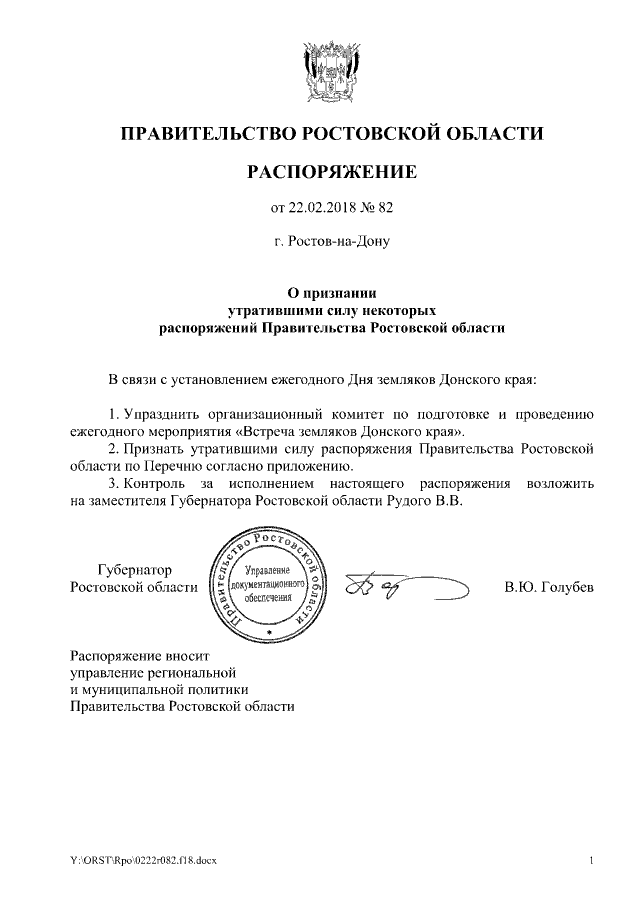 ПРАВИТЕЛЬСТВО РОСТОВСКОЙ ОБЛАСТИ

РАСПОРЯЖЕНИЕ

от 22.02.2018 № 82

г. Ростов-на-Дону

О признании утратившими силу некоторых распоряжений Правительства Ростовской области

В связи с установлением ежегодного Дня земляков Донского края:

1. Упразднить организационный комитет по подготовке и проведению ежегодного мероприятия «Встреча земляков Донского края».
2. Признать утратившими силу распоряжения Правительства Ростовской области по Перечню согласно приложению.
3. Контроль за исполнением настоящего распоряжения возложить на заместителя Губернатора Ростовской области Рудого В.В.

Губернатор Ростовской области

Правительство Ростовской области Управление документационного обеспечения

В.Ю. Голубев

Распоряжение вносит управление региональной и муниципальной политики Правительства Ростовской области

Y:\ORST\Rpo\0222r082.f18.docx

1